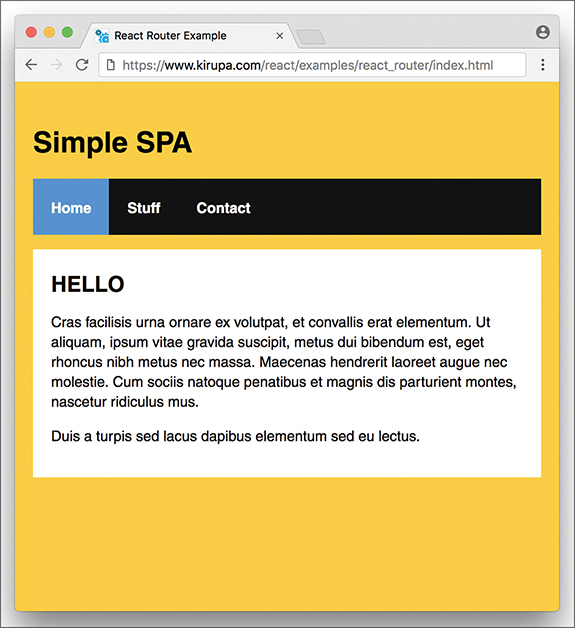 React Router Example ×

https://www.kirupa.com/react/examples/react_router/index.html

Simple SPA

Home Stuff Contact

HELLO

Cras facilisis urna ornare ex volutpat, et convallis erat elementum. Ut aliquam, ipsum vitae gravida suscipit, metus dui bibendum est, eget rhoncus nibh metus nec massa. Maecenas hendrerit laoreet augue nec molestie. Cum sociis natoque penatibus et magnis dis parturient montes, nascetur ridiculus mus.

Duis a turpis sed lacus dapibus elementum sed eu lectus.